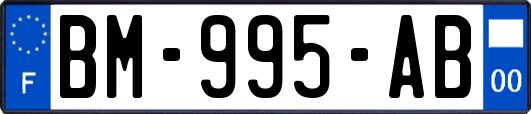 F
BM-995-AB
00